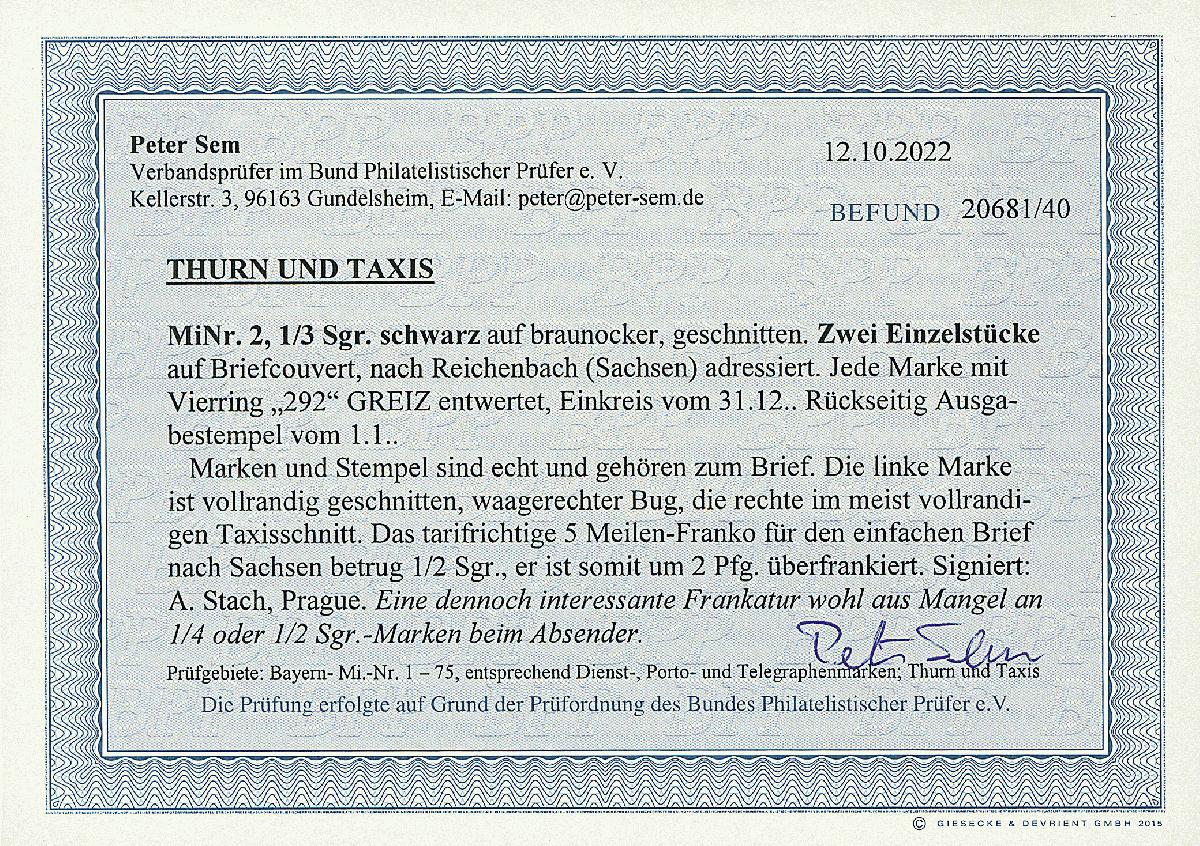 Peter Sem
Verbandsprüfer im Bund Philatelistischer Prüfer e. V.
Kellerstr. 3, 96163 Gundelsheim, E-Mail: peter@peter-sem.de

12.10.2022

BEFUND 20681/40

THURN UND TAXIS

MiNr. 2, 1/3 Sgr. schwarz auf braunocker, geschnitten. Zwei Einzelstücke auf Briefcouvert, nach Reichenbach (Sachsen) adressiert. Jede Marke mit Vierring „292“ GREIZ entwertet, Einkreis vom 31.12.. Rückseitig Ausgabestempel vom 1.1..

Marken und Stempel sind echt und gehören zum Brief. Die linke Marke ist vollrandig geschnitten, waagerechter Bug, die rechte im meist vollrandigen Taxisschnitt. Das tarifrichtige 5 Meilen-Franko für den einfachen Brief nach Sachsen betrug 1/2 Sgr., er ist somit um 2 Pfg. überfrankiert. Signiert: A. Stach, Prague. Eine dennoch interessante Frankatur wohl aus Mangel an 1/4 oder 1/2 Sgr.-Marken beim Absender.

Peter Sem

Prüfgebiete: Bayern- Mi.-Nr. 1 – 75, entsprechend Dienst-, Porto- und Telegraphenmarken; Thurn und Taxis

Die Prüfung erfolgte auf Grund der Prüfordnung des Bundes Philatelistischer Prüfer e.V.

© GIESECKE & DEVRIENT GMBH 2015